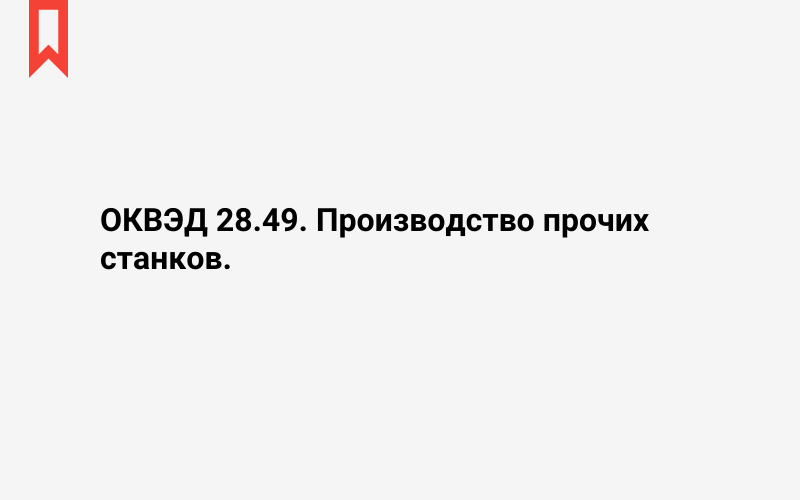 ОКВЭД 28.49. Производство прочих станков.